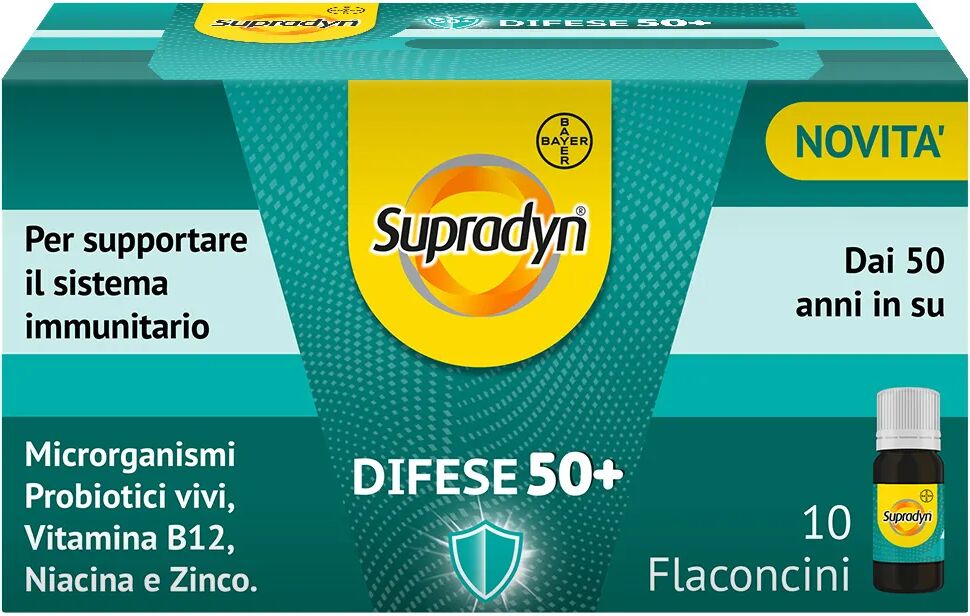 Supradyn
DIFESE 50+

BAYER

NOVITA'

Supradyn®

Per supportare il sistema immunitario

Dai 50 anni in su

Microrganismi Probiotici vivi, Vitamina B12, Niacina e Zinco.

DIFESE 50+

10 Flaconcini

Supradyn